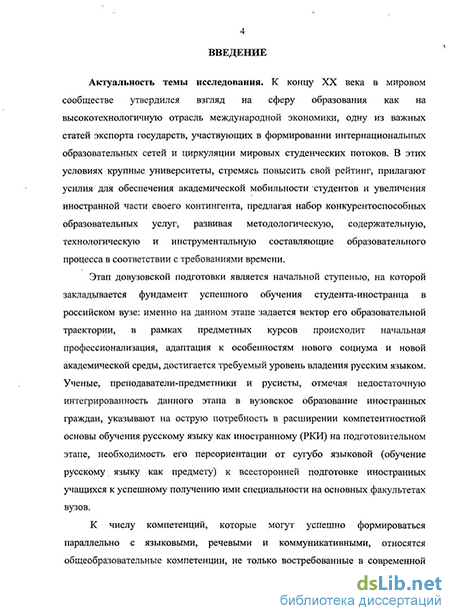 4

ВВЕДЕНИЕ

Актуальность темы исследования. К концу XX века в мировом сообществе утвердился взгляд на сферу образования как на высокотехнологичную отрасль международной экономики, одну из важных статей экспорта государств, участвующих в формировании интернациональных образовательных сетей и циркуляции мировых студенческих потоков. В этих условиях крупные университеты, стремясь повысить свой рейтинг, прилагают усилия для обеспечения академической мобильности студентов и увеличения иностранной части своего контингента, предлагая набор конкурентоспособных образовательных услуг, развивая методологическую, содержательную, технологическую и инструментальную составляющие образовательного процесса в соответствии с требованиями времени.

Этап довузовской подготовки является начальной ступенью, на которой закладывается фундамент успешного обучения студента-иностранца в российском вузе: именно на данном этапе задается вектор его образовательной траектории, в рамках предметных курсов происходит начальная профессионализация, адаптация к особенностям нового социума и новой академической среды, достигается требуемый уровень владения русским языком. Ученые, преподаватели-предметники и русисты, отмечая недостаточную интегрированность данного этапа в вузовское образование иностранных граждан, указывают на острую потребность в расширении компетентностной основы обучения русскому языку как иностранному (РКИ) на подготовительном этапе, необходимость его переориентации от сугубо языковой (обучение русскому языку как предмету) к всесторонней подготовке иностранных учащихся к успешному получению ими специальности на основных факультетах вузов.

К числу компетенций, которые могут успешно формироваться параллельно с языковыми, речевыми и коммуникативными, относятся общеобразовательные компетенции, не только востребованные в современной

dsLib.net
библиотека диссертаций